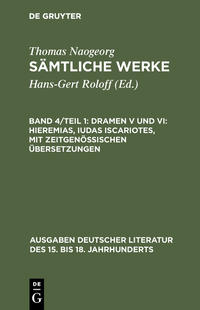 DE GRUYTER

Thomas Naogeorg
SÄMTLICHE WERKE
Hans-Gert Roloff (Ed.)

BAND 4/TEIL 1: DRAMEN V UND VI: HIEREMIAS, IUDAS ISCARIOTES, MIT ZEITGENÖSSISCHEN ÜBERSETZUNGEN

AUSGABEN DEUTSCHER LITERATUR DES 15. BIS 18. JAHRHUNDERTS

DE
G